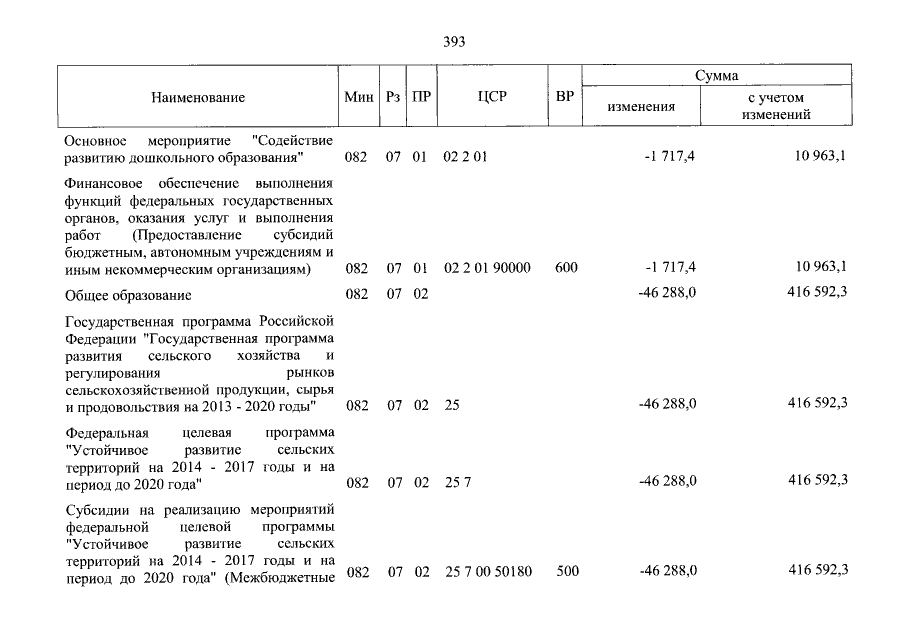 393

| Наименование | Мин | Рз | ПР | ЦСР | ВР | Сумма | |
|---|---|---|---|---|---|---|---|
| | | | | | | изменения | с учетом изменений |
| Основное мероприятие "Содействие развитию дошкольного образования" | 082 | 07 | 01 | 02 2 01 | | -1 717,4 | 10 963,1 |
| Финансовое обеспечение выполнения функций федеральных государственных органов, оказания услуг и выполнения работ (Предоставление субсидий бюджетным, автономным учреждениям и иным некоммерческим организациям) | 082 | 07 | 01 | 02 2 01 90000 | 600 | -1 717,4 | 10 963,1 |
| Общее образование | 082 | 07 | 02 | | | -46 288,0 | 416 592,3 |
| Государственная программа Российской Федерации "Государственная программа развития сельского хозяйства и регулирования рынков сельскохозяйственной продукции, сырья и продовольствия на 2013 - 2020 годы" | 082 | 07 | 02 | 25 | | -46 288,0 | 416 592,3 |
| Федеральная целевая программа "Устойчивое развитие сельских территорий на 2014 - 2017 годы и на период до 2020 года" | 082 | 07 | 02 | 25 7 | | -46 288,0 | 416 592,3 |
| Субсидии на реализацию мероприятий федеральной целевой программы "Устойчивое развитие сельских территорий на 2014 - 2017 годы и на период до 2020 года" (Межбюджетные | 082 | 07 | 02 | 25 7 00 50180 | 500 | -46 288,0 | 416 592,3 |